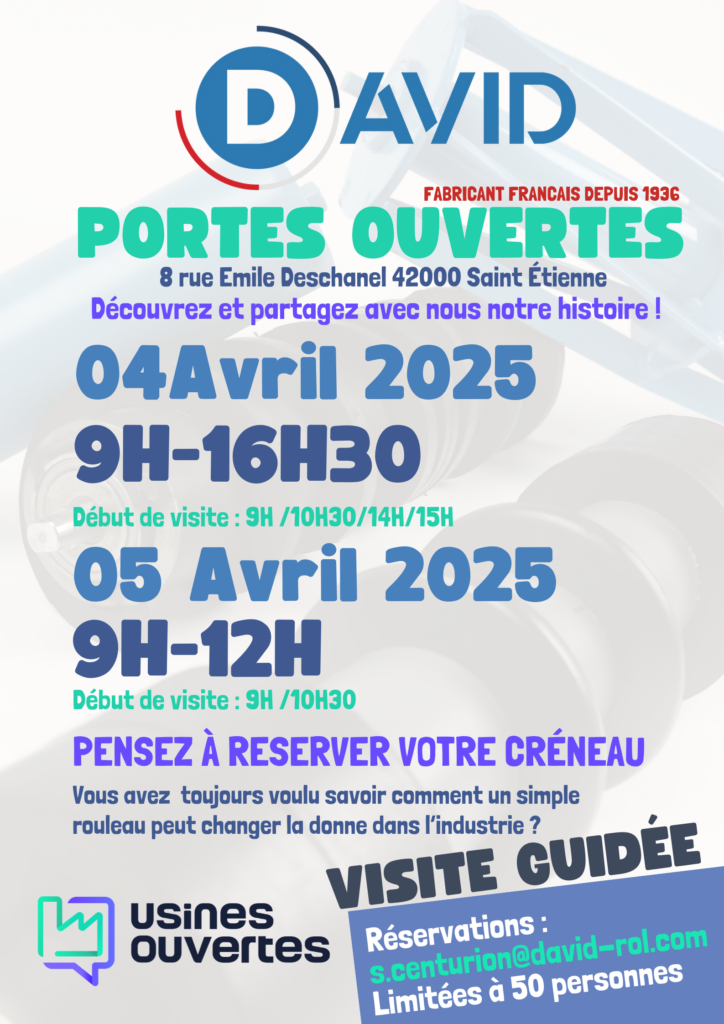 DAVID

FABRICANT FRANCAIS DEPUIS 1936

PORTES OUVERTES

8 rue Emile Deschanel 42000 Saint Étienne

Découvrez et partagez avec nous notre histoire !

04Avril 2025

9H-16H30

Début de visite : 9H /10H30/14H/15H

05 Avril 2025

9H-12H

Début de visite : 9H /10H30

PENSEZ À RESERVER VOTRE CRÉNEAU

Vous avez toujours voulu savoir comment un simple rouleau peut changer la donne dans l'industrie ?

VISITE GUIDÉE

usines ouvertes

Réservations : s.centurion@david-rol.com Limitées à 50 personnes